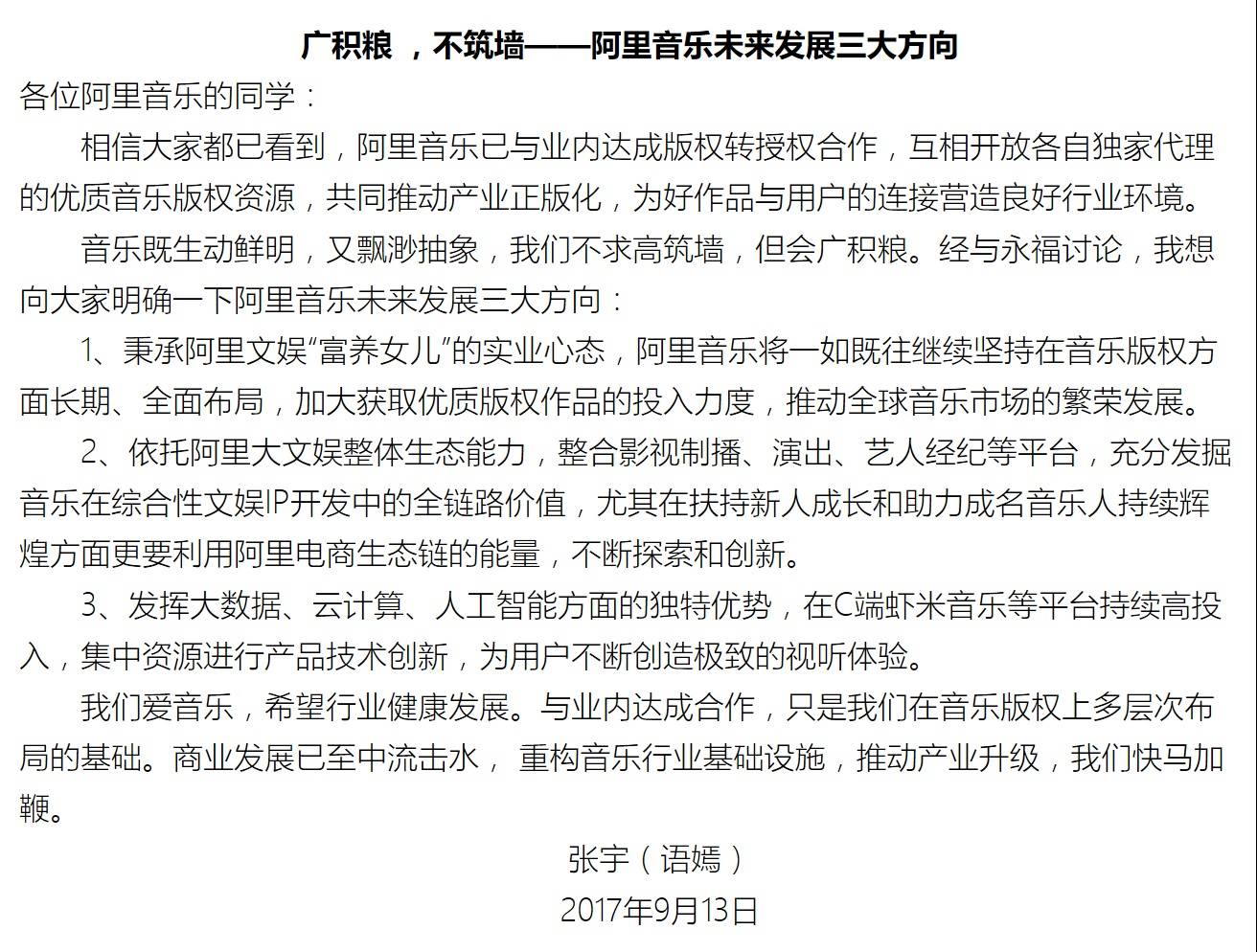 广积粮 ，不筑墙——阿里音乐未来发展三大方向

各位阿里音乐的同学：

相信大家都已看到，阿里音乐已与业内达成版权转授权合作，互相开放各自独家代理的优质音乐版权资源，共同推动产业正版化，为好作品与用户的连接营造良好行业环境。

音乐既生动鲜明，又飘渺抽象，我们不求高筑墙，但会广积粮。经与永福讨论，我想向大家明确一下阿里音乐未来发展三大方向：

1、秉承阿里文娱“富养女儿”的实业心态，阿里音乐将一如既往继续坚持在音乐版权方面长期、全面布局，加大获取优质版权作品的投入力度，推动全球音乐市场的繁荣发展。

2、依托阿里大文娱整体生态能力，整合影视制播、演出、艺人经纪等平台，充分发掘音乐在综合性文娱IP开发中的全链路价值，尤其在扶持新人成长和助力成名音乐人持续辉煌方面更要利用阿里电商生态链的能量，不断探索和创新。

3、发挥大数据、云计算、人工智能方面的独特优势，在C端虾米音乐等平台持续高投入，集中资源进行产品技术创新，为用户不断创造极致的视听体验。

我们爱音乐，希望行业健康发展。与业内达成合作，只是我们在音乐版权上多层次布局的基础。商业发展已至中流击水， 重构音乐行业基础设施，推动产业升级，我们快马加鞭。

张宇（语嫣）
2017年9月13日